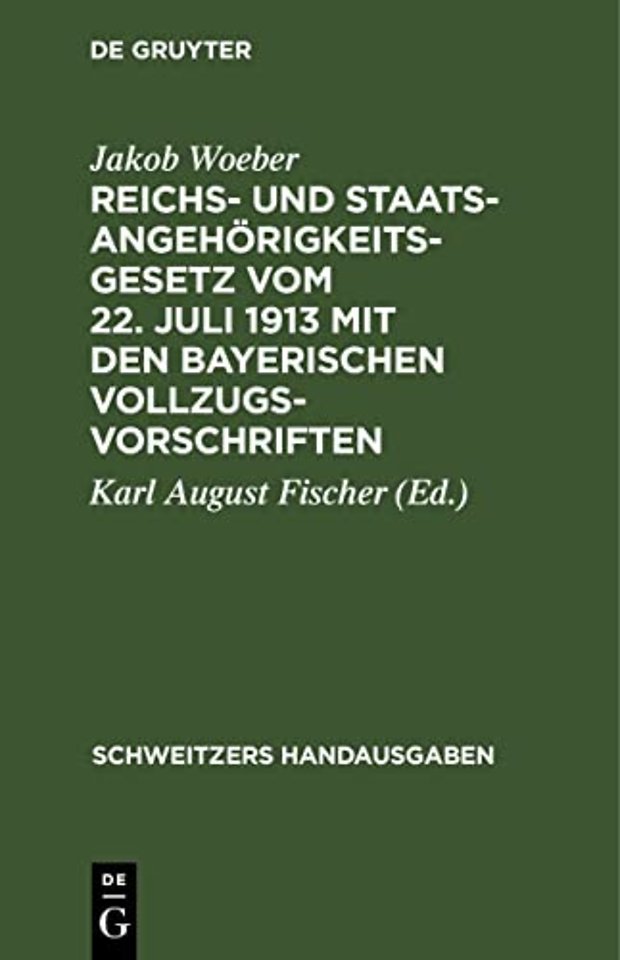 DE GRUYTER

Jakob Woeber
REICHS- UND STAATSANGEHÖRIGKEITSGESETZ VOM 22. JULI 1913 MIT DEN BAYERISCHEN VOLLZUGSVORSCHRIFTEN

Karl August Fischer (Ed.)

SCHWEITZERS HANDAUSGABEN

DE
G